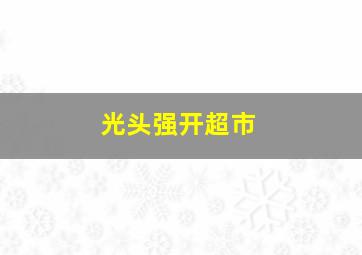 光头强开超市